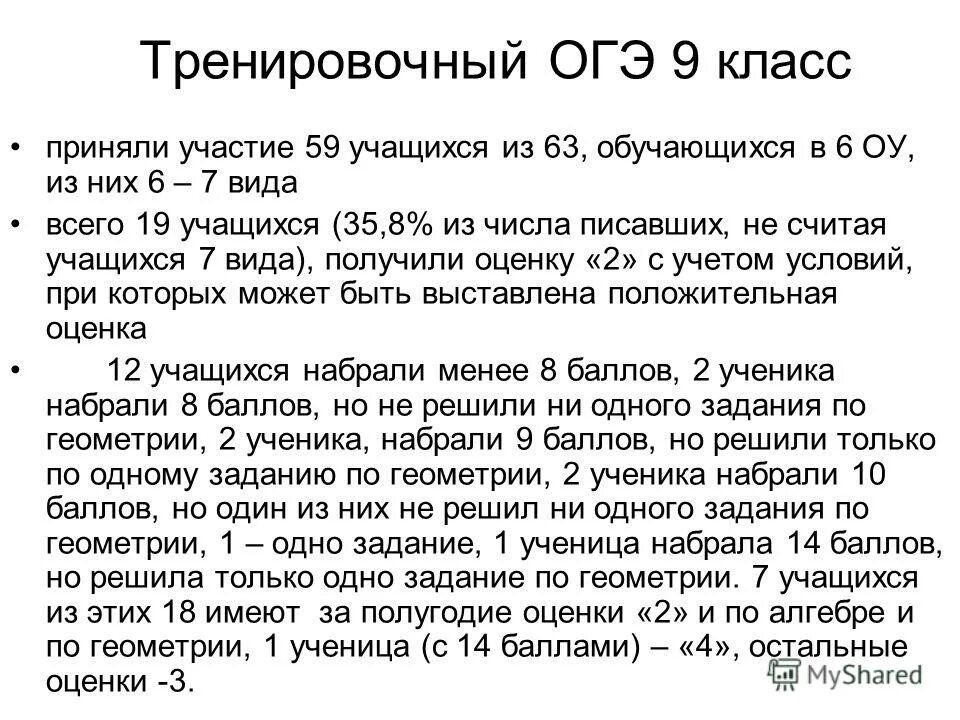 Тренировочный ОГЭ 9 класс

• приняли участие 59 учащихся из 63, обучающихся в 6 ОУ, из них 6 – 7 вида

• всего 19 учащихся (35,8% из числа писавших, не считая учащихся 7 вида), получили оценку «2» с учетом условий, при которых может быть выставлена положительная оценка

• 12 учащихся набрали менее 8 баллов, 2 ученика набрали 8 баллов, но не решили ни одного задания по геометрии, 2 ученика, набрали 9 баллов, но решили только по одному заданию по геометрии, 2 ученика набрали 10 баллов, но один из них не решил ни одного задания по геометрии, 1 – одно задание, 1 ученица набрала 14 баллов, но решила только одно задание по геометрии. 7 учащихся из этих 18 имеют за полугодие оценки «2» и по алгебре и по геометрии, 1 ученица (с 14 баллами) – «4», остальные оценки -3.

MyShared